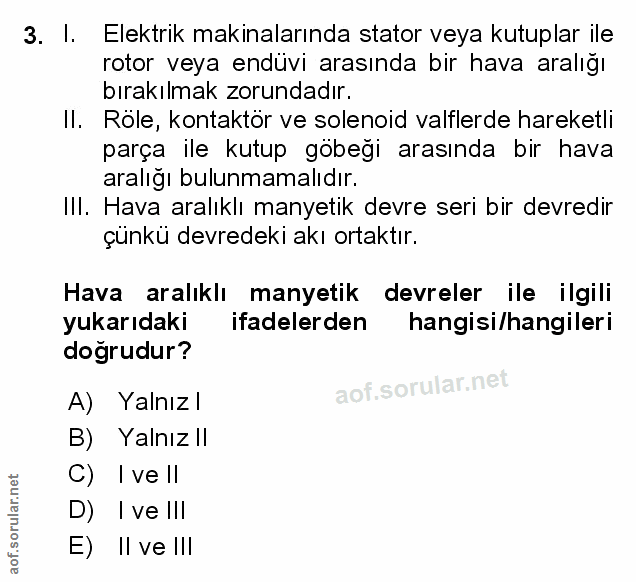 3. I. Elektrik makinalarında stator veya kutuplar ile rotor veya endüvi arasında bir hava aralığı bırakılmak zorundadır.
II. Röle, kontaktör ve solenoid valflerde hareketli parça ile kutup göbeği arasında bir hava aralığı bulunmamalıdır.
III. Hava aralıklı manyetik devre seri bir devredir çünkü devredeki akı ortaktır.

Hava aralıklı manyetik devreler ile ilgili yukarıdaki ifadelerden hangisi/hangileri doğrudur?

aof.sorular.net

A) Yalnız I
B) Yalnız II
C) I ve II
D) I ve III
E) II ve III

aof.sorular.net